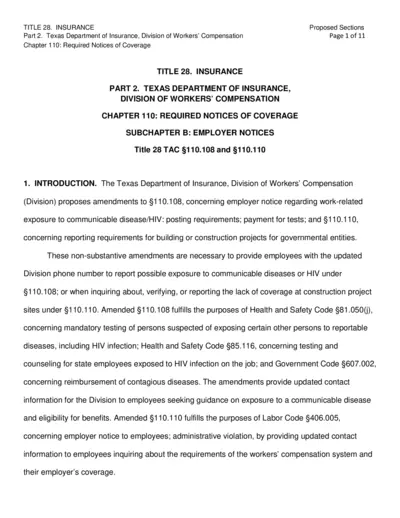 TITLE 28. INSURANCE
Part 2. Texas Department of Insurance, Division of Workers' Compensation
Chapter 110: Required Notices of Coverage

Proposed Sections
Page 1 of 11

TITLE 28. INSURANCE

PART 2. TEXAS DEPARTMENT OF INSURANCE, DIVISION OF WORKERS' COMPENSATION

CHAPTER 110: REQUIRED NOTICES OF COVERAGE

SUBCHAPTER B: EMPLOYER NOTICES

Title 28 TAC §110.108 and §110.110

1. INTRODUCTION. The Texas Department of Insurance, Division of Workers' Compensation (Division) proposes amendments to §110.108, concerning employer notice regarding work-related exposure to communicable disease/HIV: posting requirements; payment for tests; and §110.110, concerning reporting requirements for building or construction projects for governmental entities.

These non-substantive amendments are necessary to provide employees with the updated Division phone number to report possible exposure to communicable diseases or HIV under §110.108; or when inquiring about, verifying, or reporting the lack of coverage at construction project sites under §110.110. Amended §110.108 fulfills the purposes of Health and Safety Code §81.050(j), concerning mandatory testing of persons suspected of exposing certain other persons to reportable diseases, including HIV infection; Health and Safety Code §85.116, concerning testing and counseling for state employees exposed to HIV infection on the job; and Government Code §607.002, concerning reimbursement of contagious diseases. The amendments provide updated contact information for the Division to employees seeking guidance on exposure to a communicable disease and eligibility for benefits. Amended §110.110 fulfills the purposes of Labor Code §406.005, concerning employer notice to employees; administrative violation, by providing updated contact information to employees inquiring about the requirements of the workers' compensation system and their employer's coverage.